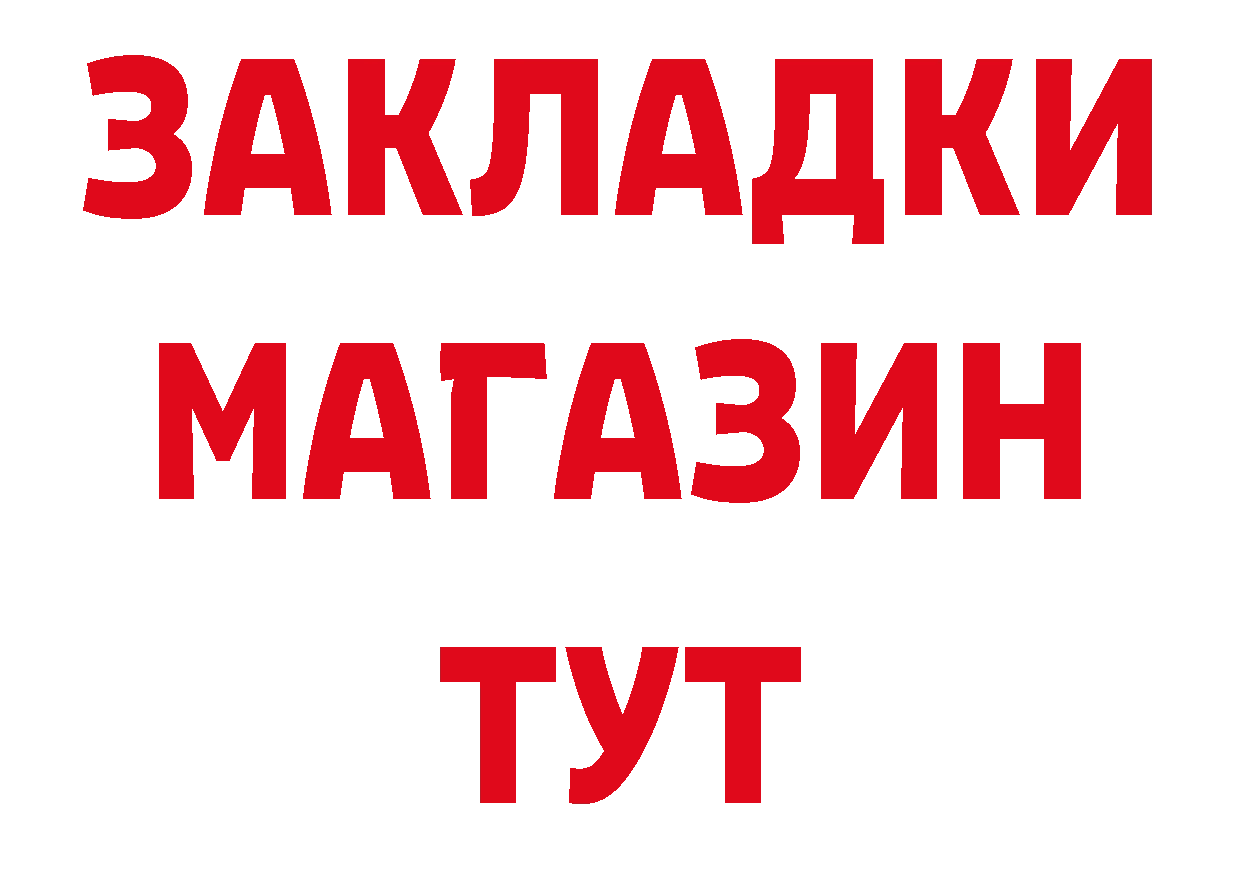 ЗАКЛАДКИ
МАГАЗИН
ТУТ